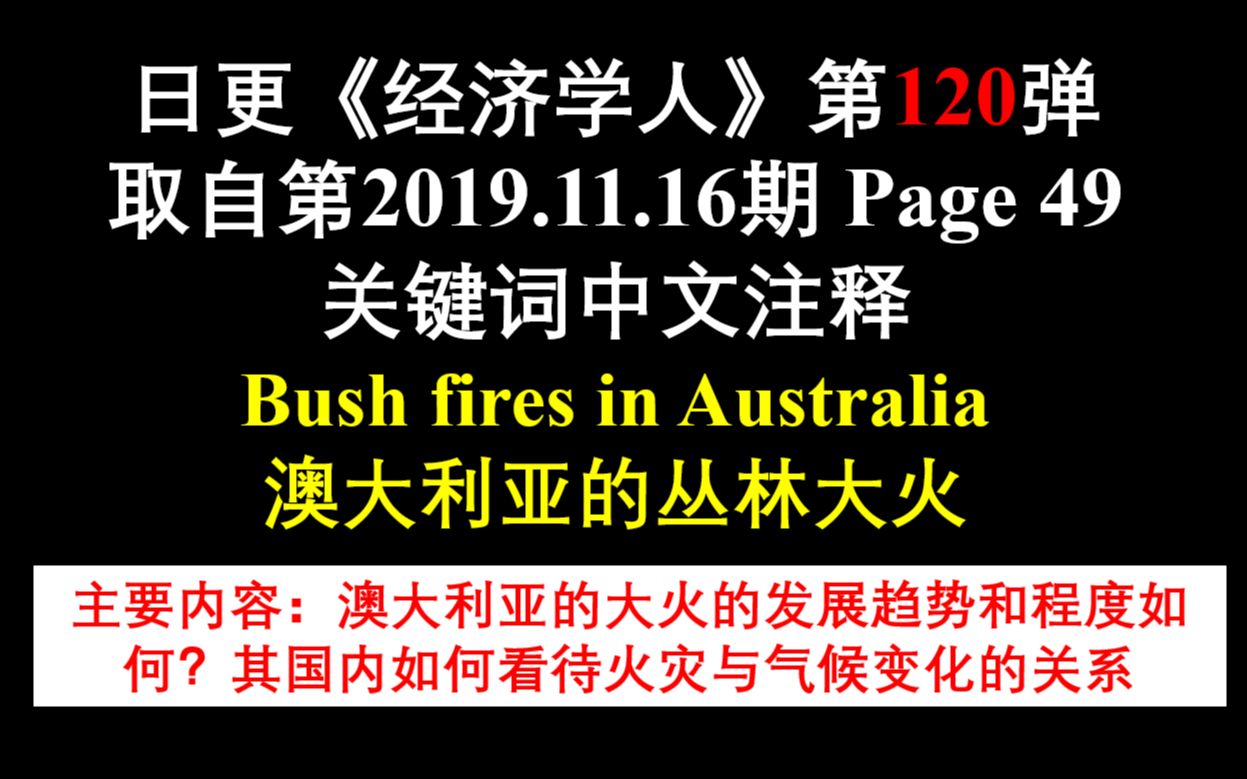 日更《经济学人》第120弹
取自第2019.11.16期 Page 49
关键词中文注释
Bush fires in Australia
澳大利亚的丛林大火

主要内容：澳大利亚的大火的发展趋势和程度如何？其国内如何看待火灾与气候变化的关系